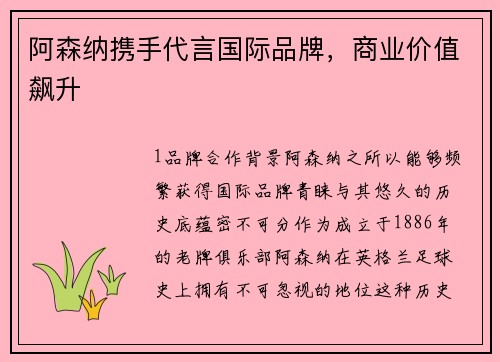 阿森纳携手代言国际品牌，商业价值飙升

1品牌合作背景阿森纳之所以能够频繁获得国际品牌青睐与其悠久的历史底蕴密不可分作为成立于1886年的老牌俱乐部阿森纳在英格兰足球史上拥有不可忽视的地位这种历史